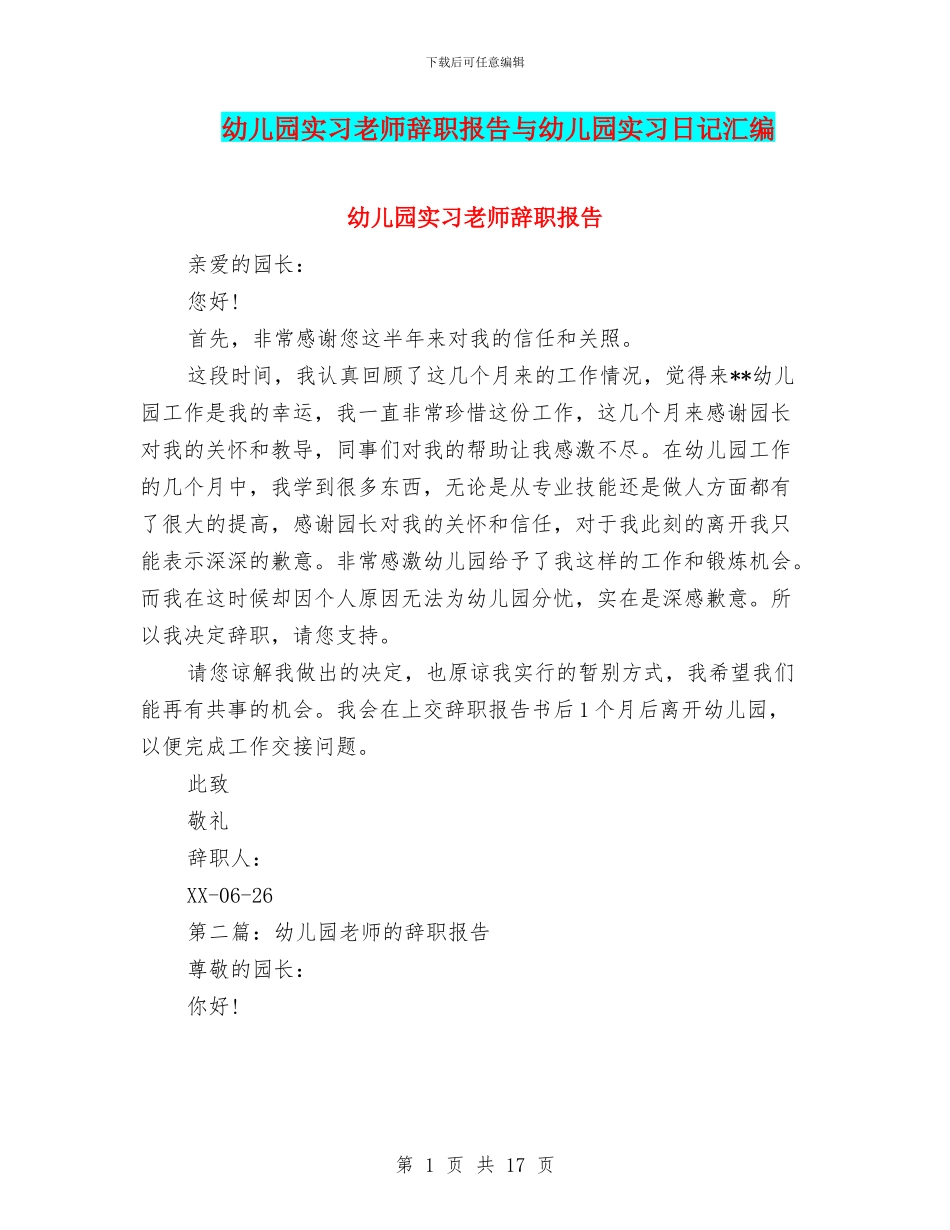 下载后可任意编辑

幼儿园实习老师辞职报告与幼儿园实习日记汇编

幼儿园实习老师辞职报告

亲爱的园长：

您好!

首先，非常感谢您这半年来对我的信任和关照。

这段时间，我认真回顾了这几个月来的工作情况，觉得来**幼儿园工作是我的幸运，我一直非常珍惜这份工作，这几个月来感谢园长对我的关怀和教导，同事们对我的帮助让我感激不尽。在幼儿园工作的几个月中，我学到很多东西，无论是从专业技能还是做人方面都有了很大的提高，感谢园长对我的关怀和信任，对于我此刻的离开我只能表示深深的歉意。非常感激幼儿园给予了我这样的工作和锻炼机会。而我在这时候却因个人原因无法为幼儿园分忧，实在是深感歉意。所以我决定辞职，请您支持。

请您谅解我做出的决定，也原谅我实行的暂别方式，我希望我们能再有共事的机会。我会在上交辞职报告书后1个月后离开幼儿园，以便完成工作交接问题。

此致

敬礼

辞职人：

XX-06-26

第二篇：幼儿园老师的辞职报告

尊敬的园长：

你好!

第 1 页 共 17 页